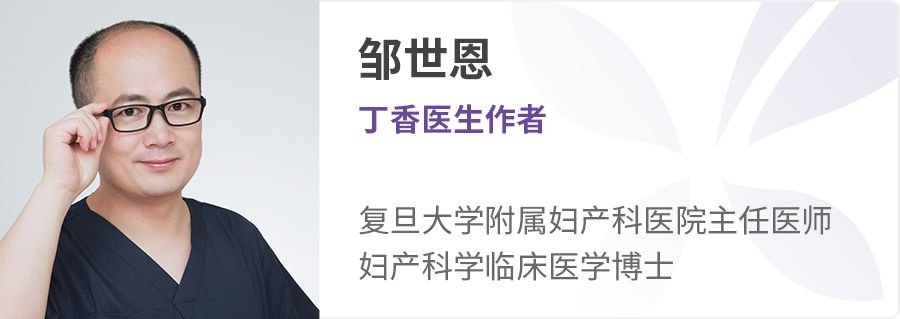 邹世恩

丁香医生作者

复旦大学附属妇产科医院主任医师
妇产科学临床医学博士